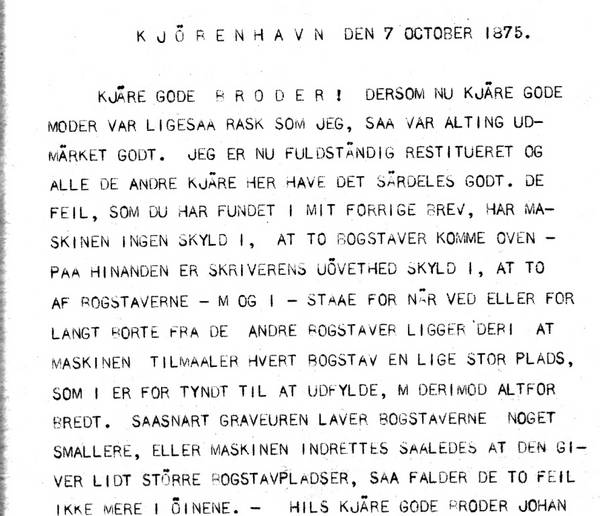 KJÖBENHAVN DEN 7 OCTOBER 1875.

KJÄRE GODE BRODER! DERSOM NU KJÄRE GODE MODER VAR LIGESAA RASK SOM JEG, SAA VAR ALTING UDMÄRKET GODT. JEG ER NU FULDSTÄNDIG RESTITUERET OG ALLE DE ANDRE KJÄRE HER HAVE DET SÄRDELES GODT. DE FEIL, SOM DU HAR FUNDET I MIT FORRIGE BREV, HAR MASKINEN INGEN SKYLD I, AT TO BOGSTAVER KOMME OVEN - PAA HINANDEN ER SKRIVERENS UÖVETHED SKYLD I, AT TO AF BOGSTAVERNE - M OG I - STAAE FOR NÄR VED ELLER FOR LANGT BORTE FRA DE ANDRE BOGSTAVER LIGGER DERI AT MASKINEN TILMAALER HVERT BOGSTAV EN LIGE STOR PLADS, SOM I ER FOR TYNDT TIL AT UDFYLDE, M DERIMOD ALTFOR BREDT. SAASNART GRAVEUREN LAVER BOGSTAVERNE NOGET SMALLERE, ELLER MASKINEN INDRETTES SAALEDES AT DEN GIVER LIDT STÖRRE BOGSTAVPLADSER, SAA FALDER DE TO FEIL IKKE MERE I ÖINENE. - HILS KJÄRE GODE BRODER JOHAN